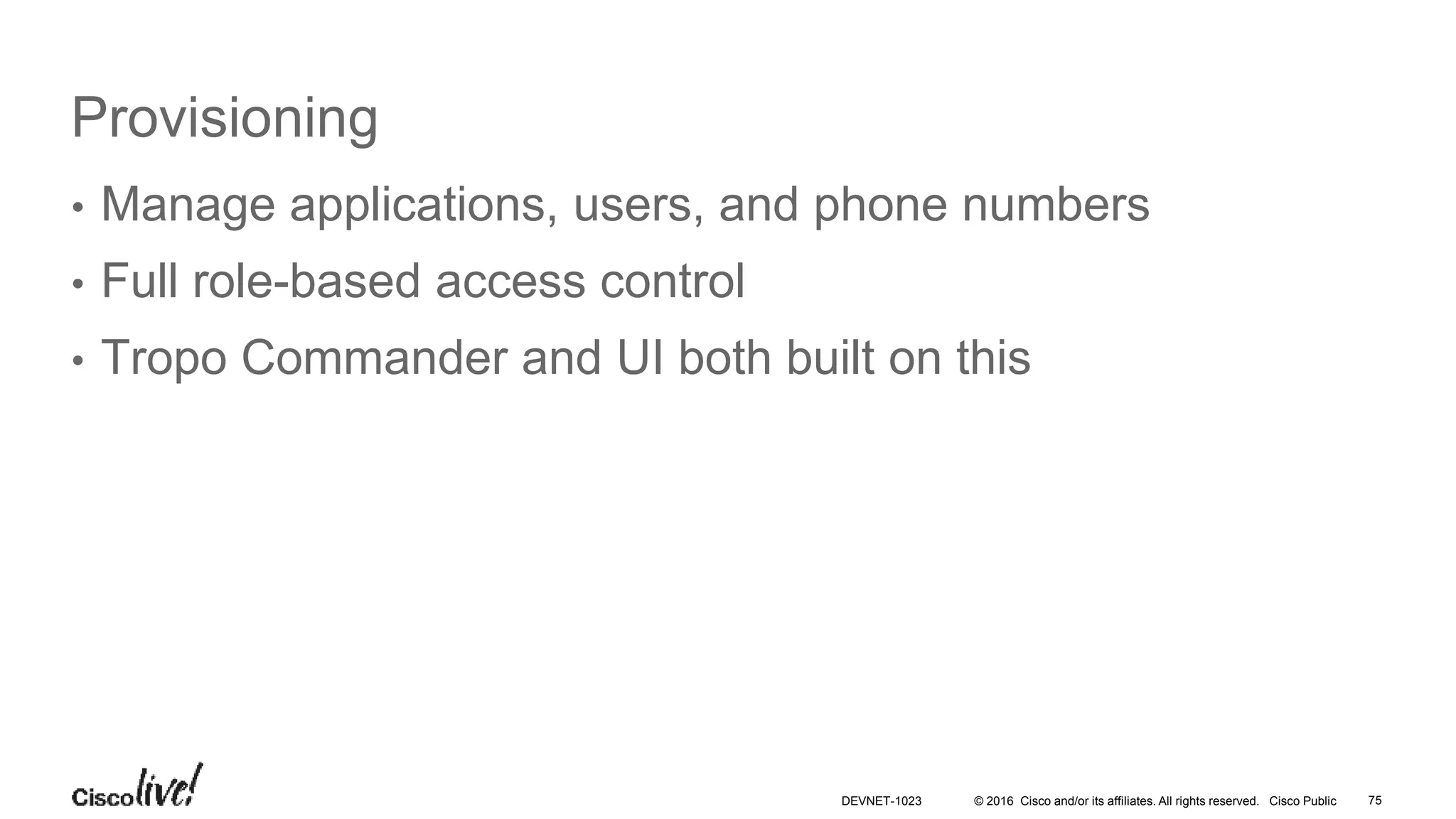 Provisioning

• Manage applications, users, and phone numbers
• Full role-based access control
• Tropo Commander and UI both built on this

Cisco live!

DEVNET-1023 © 2016 Cisco and/or its affiliates. All rights reserved. Cisco Public 75